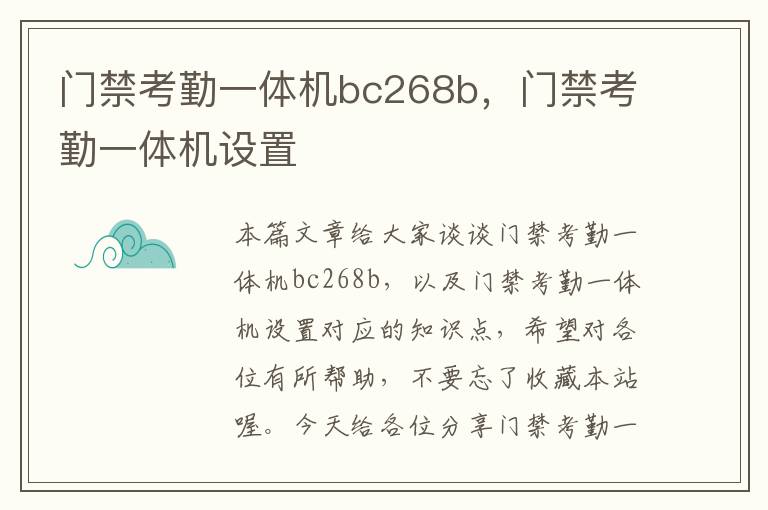 门禁考勤一体机bc268b，门禁考勤一体机设置

本篇文章给大家谈谈门禁考勤一体机bc268b，以及门禁考勤一体机设置对应的知识点，希望对各位有所帮助，不要忘了收藏本站喔。今天给各位分享门禁考勤一